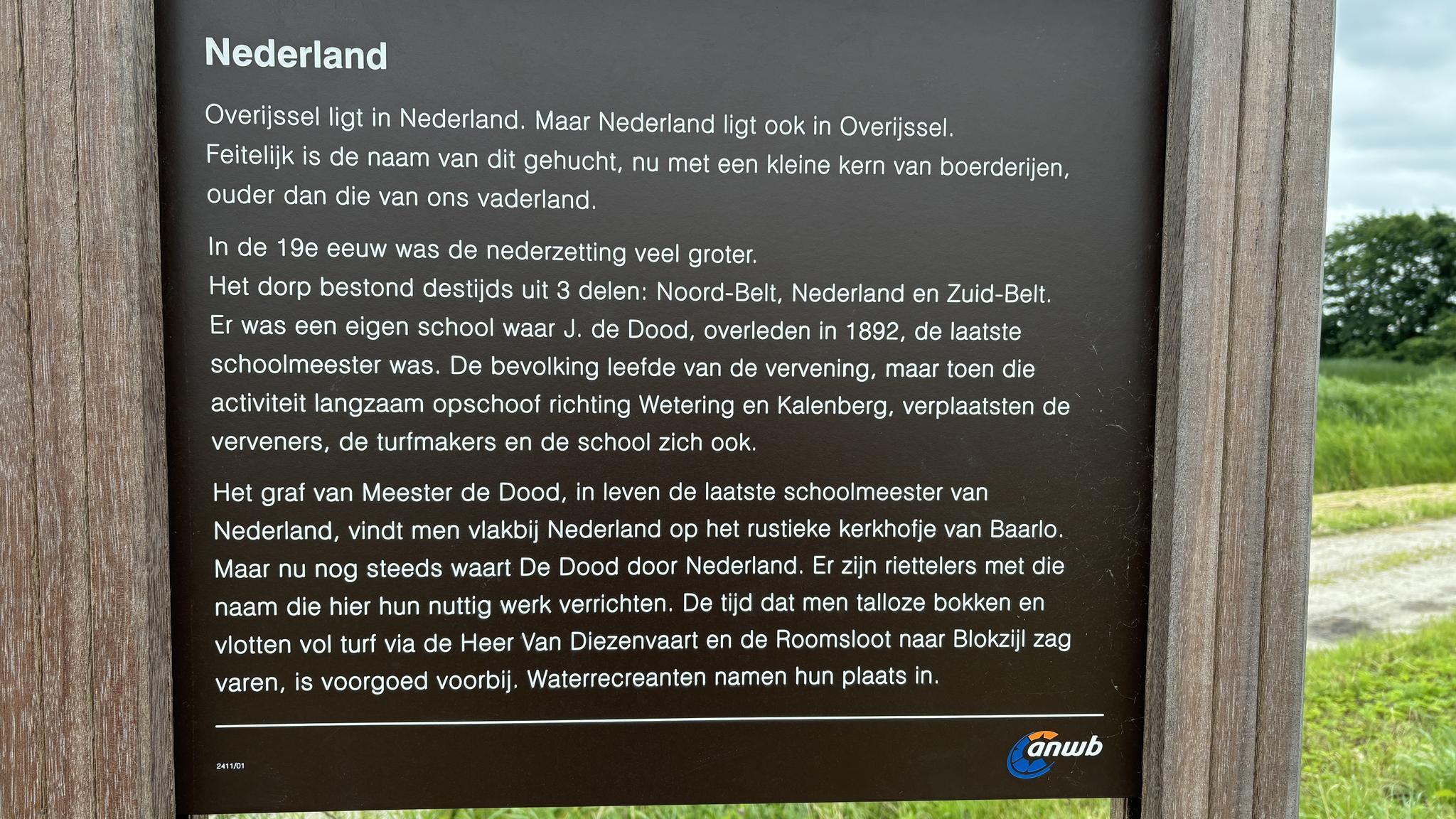 Nederland

Overijssel ligt in Nederland. Maar Nederland ligt ook in Overijssel. Feitelijk is de naam van dit gehucht, nu met een kleine kern van boerderijen, ouder dan die van ons vaderland.

In de 19e eeuw was de nederzetting veel groter. Het dorp bestond destijds uit 3 delen: Noord-Belt, Nederland en Zuid-Belt. Er was een eigen school waar J. de Dood, overleden in 1892, de laatste schoolmeester was. De bevolking leefde van de vervening, maar toen die activiteit langzaam opschoof richting Wetering en Kalenberg, verplaatsten de verveners, de turfmakers en de school zich ook.

Het graf van Meester de Dood, in leven de laatste schoolmeester van Nederland, vindt men vlakbij Nederland op het rustieke kerkhofje van Baarlo. Maar nu nog steeds waart De Dood door Nederland. Er zijn riettelers met die naam die hier hun nuttig werk verrichten. De tijd dat men talloze bokken en vlotten vol turf via de Heer Van Diezenvaart en de Roomsloot naar Blokzijl zag varen, is voorgoed voorbij. Waterrecreanten namen hun plaats in.

2411/01

anwb